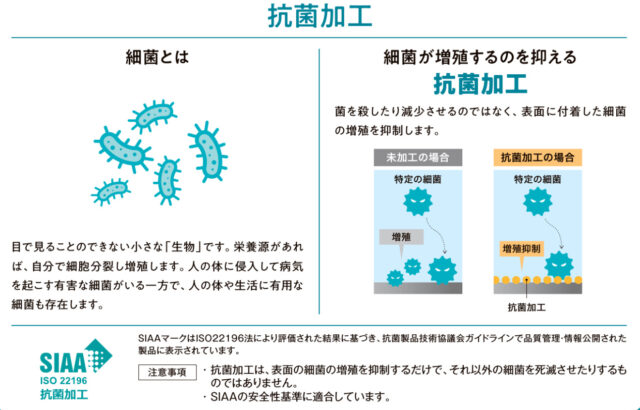 抗菌加工

細菌とは

目で見ることのできない小さな「生物」です。栄養源があれば、自分で細胞分裂し増殖します。人の体に侵入して病気を起こす有害な細菌がいる一方で、人の体や生活に有用な細菌も存在します。

細菌が増殖するのを抑える
抗菌加工

菌を殺したり減少させるのではなく、表面に付着した細菌の増殖を抑制します。

未加工の場合
特定の細菌
増殖

抗菌加工の場合
特定の細菌
増殖抑制
抗菌加工

SIAA
ISO 22196
抗菌加工

SIAAマークはISO22196法により評価された結果に基づき、抗菌製品技術協議会ガイドラインで品質管理・情報公開された製品に表示されています。

注意事項
・抗菌加工は、表面の細菌の増殖を抑制するだけで、それ以外の細菌を死滅させたりするものではありません。
・SIAAの安全性基準に適合しています。